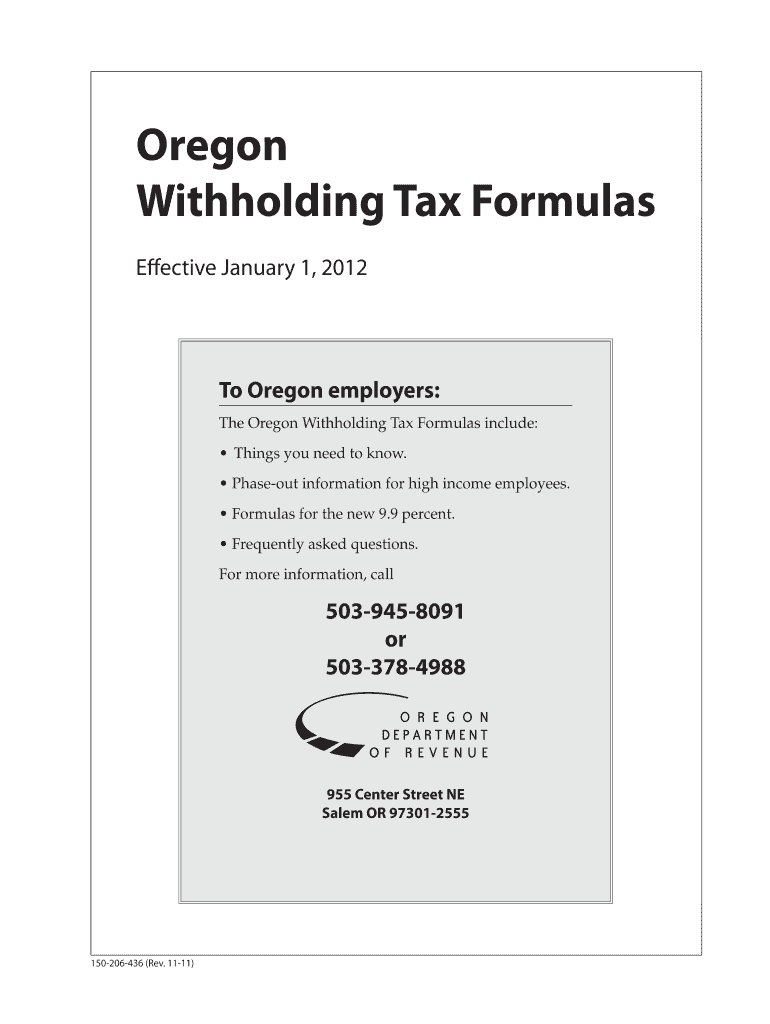 Oregon
Withholding Tax Formulas

Effective January 1, 2012

To Oregon employers:

The Oregon Withholding Tax Formulas include:

• Things you need to know.

• Phase-out information for high income employees.

• Formulas for the new 9.9 percent.

• Frequently asked questions.

For more information, call

503-945-8091
or
503-378-4988

OREGON
DEPARTMENT
OF REVENUE

955 Center Street NE
Salem OR 97301-2555

150-206-436 (Rev. 11-11)